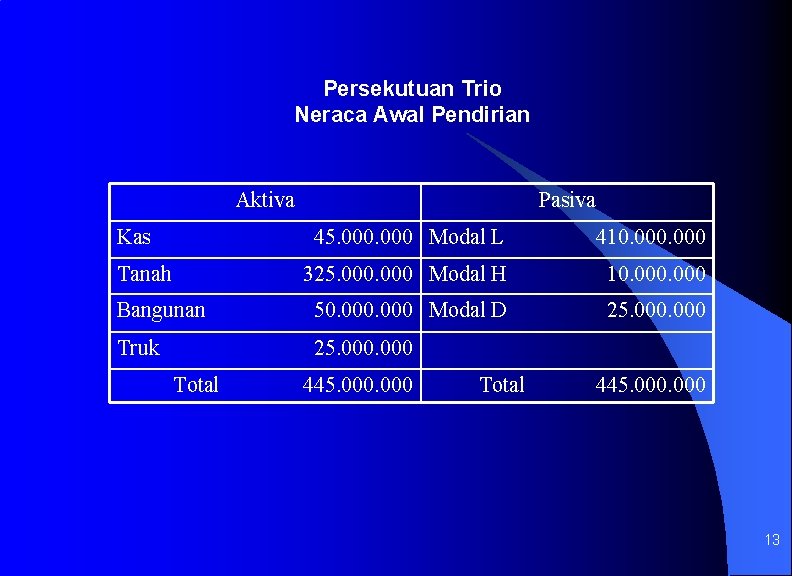 Persekutuan Trio
Neraca Awal Pendirian

| Aktiva | | Pasiva | |
|---|---|---|---|
| Kas | 45.000.000 | Modal L | 410.000.000 |
| Tanah | 325.000.000 | Modal H | 10.000.000 |
| Bangunan | 50.000.000 | Modal D | 25.000.000 |
| Truk | 25.000.000 | | |
| Total | 445.000.000 | Total | 445.000.000 |

13